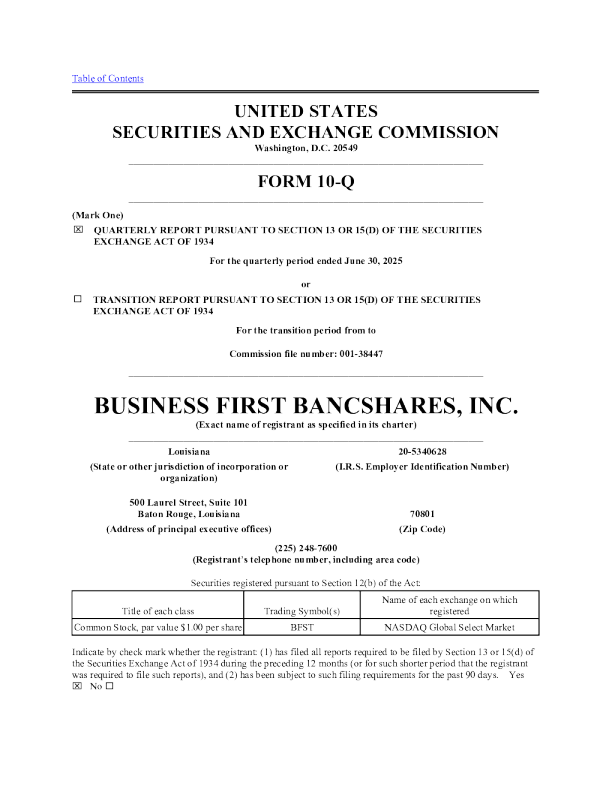 Table of Contents

UNITED STATES
SECURITIES AND EXCHANGE COMMISSION
Washington, D.C. 20549

FORM 10-Q

(Mark One)

☒ QUARTERLY REPORT PURSUANT TO SECTION 13 OR 15(D) OF THE SECURITIES EXCHANGE ACT OF 1934

For the quarterly period ended June 30, 2025

or

☐ TRANSITION REPORT PURSUANT TO SECTION 13 OR 15(D) OF THE SECURITIES EXCHANGE ACT OF 1934

For the transition period from to

Commission file number: 001-38447

BUSINESS FIRST BANCSHARES, INC.
(Exact name of registrant as specified in its charter)

Louisiana
(State or other jurisdiction of incorporation or organization)

20-5340628
(I.R.S. Employer Identification Number)

500 Laurel Street, Suite 101
Baton Rouge, Louisiana
(Address of principal executive offices)

70801
(Zip Code)

(225) 248-7600
(Registrant's telephone number, including area code)

Securities registered pursuant to Section 12(b) of the Act:

| Title of each class | Trading Symbol(s) | Name of each exchange on which registered |
|---|---|---|
| Common Stock, par value $1.00 per share | BFST | NASDAQ Global Select Market |

Indicate by check mark whether the registrant: (1) has filed all reports required to be filed by Section 13 or 15(d) of the Securities Exchange Act of 1934 during the preceding 12 months (or for such shorter period that the registrant was required to file such reports), and (2) has been subject to such filing requirements for the past 90 days. Yes ☒ No ☐